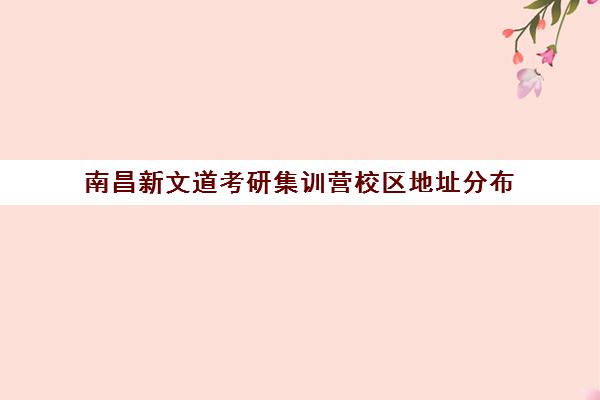 南昌新文道考研集训营校区地址分布